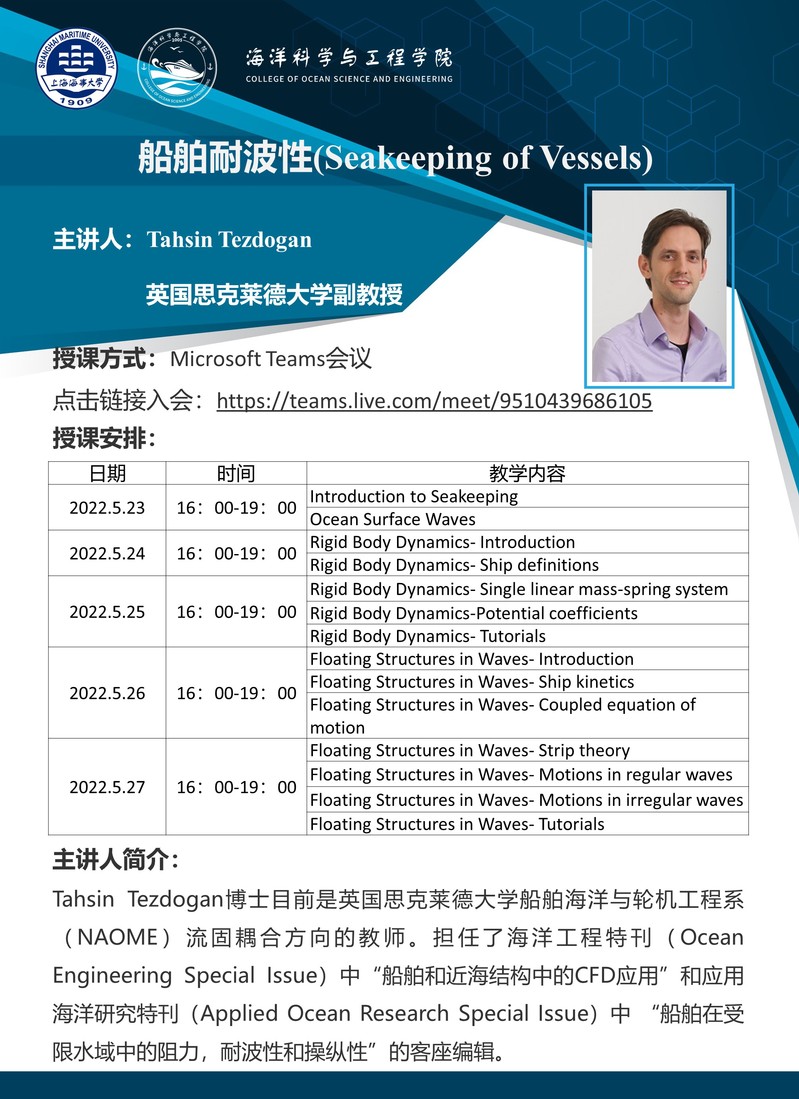 SHANGHAI MARITIME UNIVERSITY
上海海事大学
1909

海洋科学与工程学院
COLLEGE OF OCEAN SCIENCE AND ENGINEERING

船舶耐波性(Seakeeping of Vessels)

主讲人：Tahsin Tezdogan

英国思克莱德大学副教授

授课方式：Microsoft Teams会议

点击链接入会：https://teams.live.com/meet/9510439686105

授课安排：

| 日期 | 时间 | 教学内容 |
|---|---|---|
| 2022.5.23 | 16：00-19：00 | Introduction to Seakeeping |
| | | Ocean Surface Waves |
| 2022.5.24 | 16：00-19：00 | Rigid Body Dynamics- Introduction |
| | | Rigid Body Dynamics- Ship definitions |
| 2022.5.25 | 16：00-19：00 | Rigid Body Dynamics- Single linear mass-spring system |
| | | Rigid Body Dynamics-Potential coefficients |
| | | Rigid Body Dynamics- Tutorials |
| 2022.5.26 | 16：00-19：00 | Floating Structures in Waves- Introduction |
| | | Floating Structures in Waves- Ship kinetics |
| | | Floating Structures in Waves- Coupled equation of motion |
| 2022.5.27 | 16：00-19：00 | Floating Structures in Waves- Strip theory |
| | | Floating Structures in Waves- Motions in regular waves |
| | | Floating Structures in Waves- Motions in irregular waves |
| | | Floating Structures in Waves- Tutorials |

主讲人简介：

Tahsin Tezdogan博士目前是英国思克莱德大学船舶海洋与轮机工程系（NAOME）流固耦合方向的教师。担任了海洋工程特刊（Ocean Engineering Special Issue）中“船舶和近海结构中的CFD应用”和应用海洋研究特刊（Applied Ocean Research Special Issue）中 “船舶在受限水域中的阻力，耐波性和操纵性”的客座编辑。